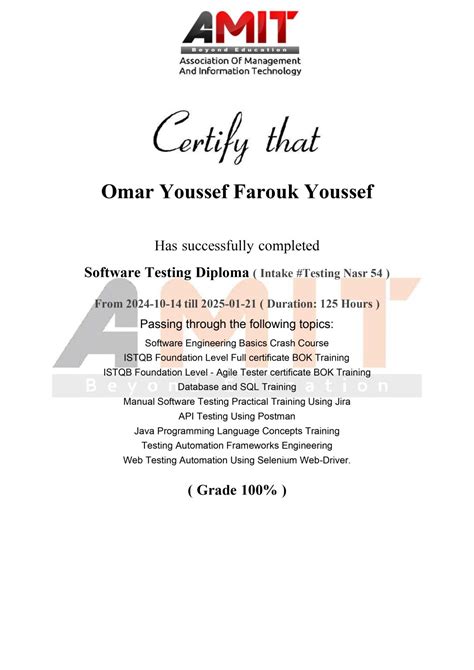 AMIT
Beyond Education
Association Of Management And Information Technology

Certify that

Omar Youssef Farouk Youssef

Has successfully completed

Software Testing Diploma ( Intake #Testing Nasr 54 )

From 2024-10-14 till 2025-01-21 ( Duration: 125 Hours )

Passing through the following topics:

Software Engineering Basics Crash Course
ISTQB Foundation Level Full certificate BOK Training
ISTQB Foundation Level - Agile Tester certificate BOK Training
Database and SQL Training
Manual Software Testing Practical Training Using Jira
API Testing Using Postman
Java Programming Language Concepts Training
Testing Automation Frameworks Engineering
Web Testing Automation Using Selenium Web-Driver.

( Grade 100% )

AMIT
Beyond Education